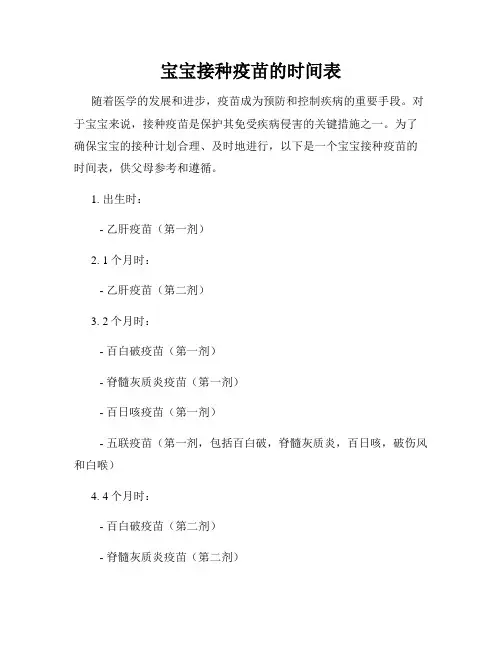 宝宝接种疫苗的时间表

随着医学的发展和进步，疫苗成为预防和控制疾病的重要手段。对于宝宝来说，接种疫苗是保护其免受疾病侵害的关键措施之一。为了确保宝宝的接种计划合理、及时地进行，以下是一个宝宝接种疫苗的时间表，供父母参考和遵循。

1. 出生时：

- 乙肝疫苗（第一剂）

2. 1 个月时：

- 乙肝疫苗（第二剂）

3. 2 个月时：

- 百白破疫苗（第一剂）

- 脊髓灰质炎疫苗（第一剂）

- 百日咳疫苗（第一剂）

- 五联疫苗（第一剂，包括百白破，脊髓灰质炎，百日咳，破伤风和白喉）

4. 4 个月时：

- 百白破疫苗（第二剂）

- 脊髓灰质炎疫苗（第二剂）